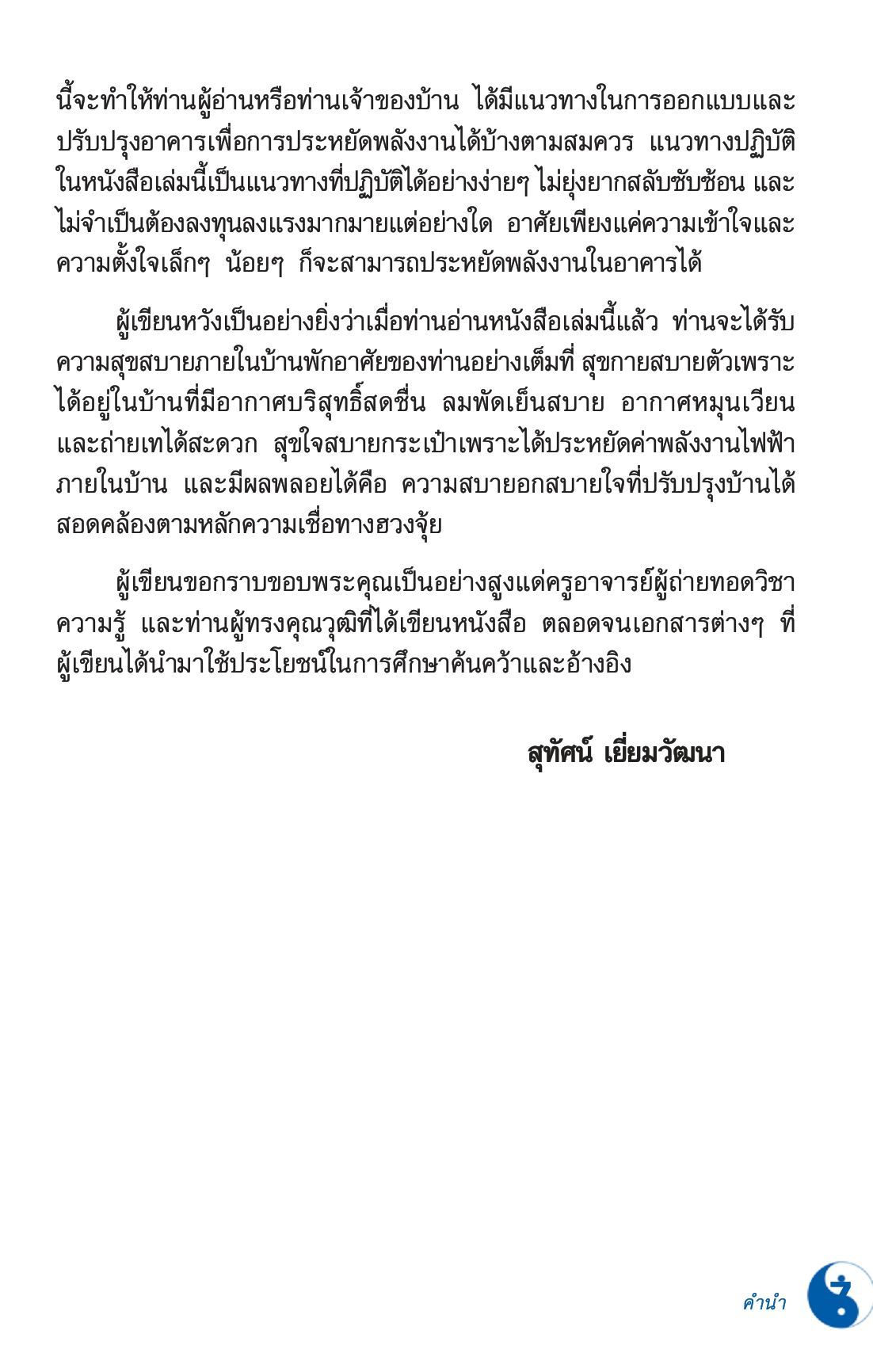 นี้จะทำให้ท่านผู้อ่านหรือท่านเจ้าของบ้าน ได้มีแนวทางในการออกแบบและปรับปรุงอาคารเพื่อการประหยัดพลังงานได้บ้างตามสมควร แนวทางปฏิบัติในหนังสือเล่มนี้เป็นแนวทางที่ปฏิบัติได้อย่างง่ายๆ ไม่ยุ่งยากสลับซับซ้อน และไม่จำเป็นต้องลงทุนลงแรงมากมายแต่อย่างใด อาศัยเพียงแค่ความเข้าใจและความตั้งใจเล็กๆ น้อยๆ ก็จะสามารถประหยัดพลังงานในอาคารได้

ผู้เขียนหวังเป็นอย่างยิ่งว่าเมื่อท่านอ่านหนังสือเล่มนี้แล้ว ท่านจะได้รับความสุขสบายภายในบ้านพักอาศัยของท่านอย่างเต็มที่ สุขกายสบายตัวเพราะได้อยู่ในบ้านที่มีอากาศบริสุทธิ์สดชื่น ลมพัดเย็นสบาย อากาศหมุนเวียนและถ่ายเทได้สะดวก สุขใจสบายกระเป๋าเพราะได้ประหยัดค่าพลังงานไฟฟ้าภายในบ้าน และมีผลพลอยได้คือ ความสบายอกสบายใจที่ปรับปรุงบ้านได้สอดคล้องตามหลักความเชื่อทางฮวงจุ้ย

ผู้เขียนขอกราบขอบพระคุณเป็นอย่างสูงแด่ครูอาจารย์ผู้ถ่ายทอดวิชาความรู้ และท่านผู้ทรงคุณวุฒิที่ได้เขียนหนังสือ ตลอดจนเอกสารต่างๆ ที่ผู้เขียนได้นำมาใช้ประโยชน์ในการศึกษาค้นคว้าและอ้างอิง

สุทัศน์ เยี่ยมวัฒนา

คำนำ